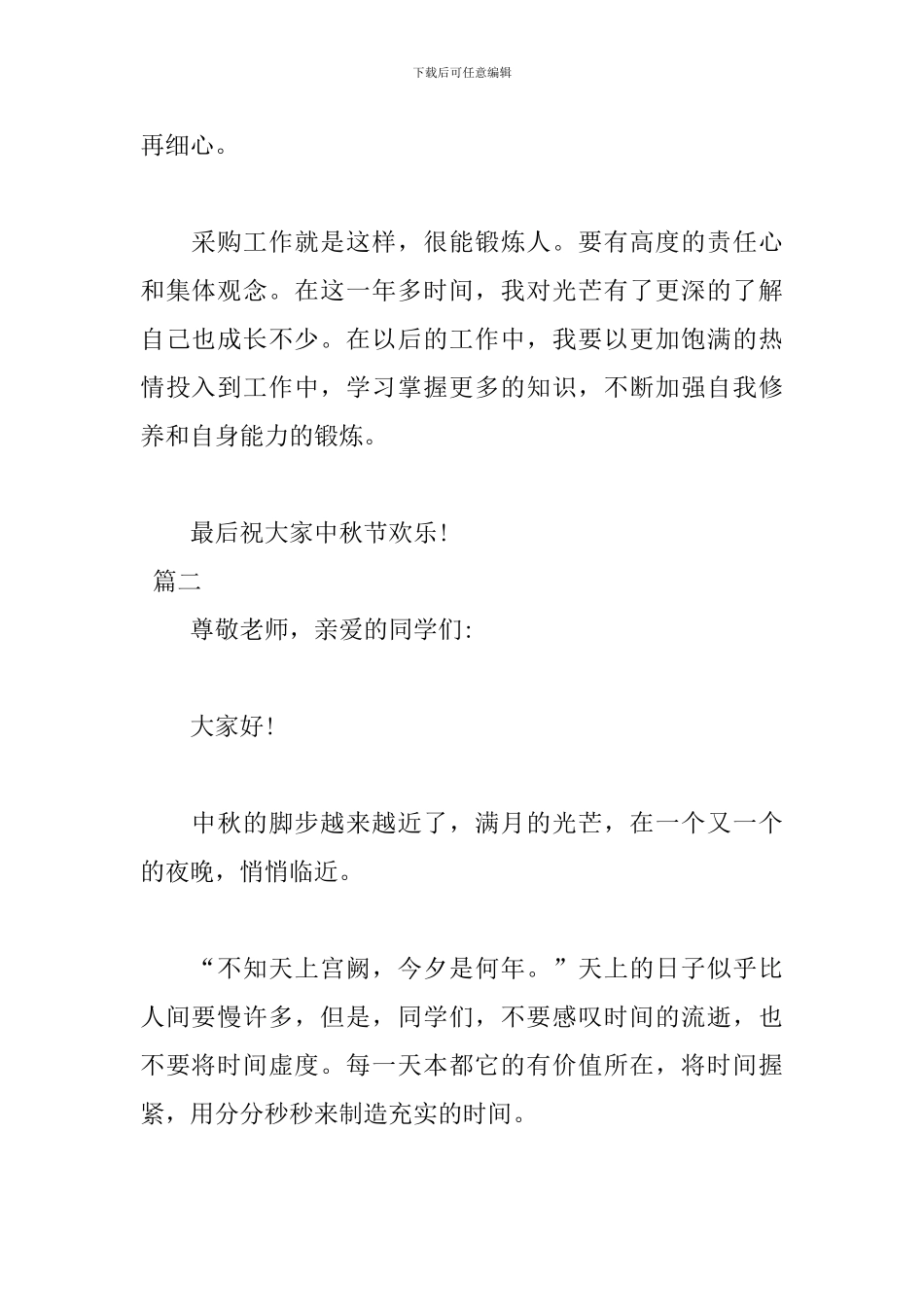 下载后可任意编辑

再细心。

采购工作就是这样，很能锻炼人。要有高度的责任心和集体观念。在这一年多时间，我对光芒有了更深的了解自己也成长不少。在以后的工作中，我要以更加饱满的热情投入到工作中，学习掌握更多的知识，不断加强自我修养和自身能力的锻炼。

最后祝大家中秋节欢乐!

篇二

尊敬老师，亲爱的同学们:

大家好!

中秋的脚步越来越近了，满月的光芒，在一个又一个的夜晚，悄悄临近。

“不知天上宫阙，今夕是何年。”天上的日子似乎比人间要慢许多，但是，同学们，不要感叹时间的流逝，也不要将时间虚度。每一天本都它的有价值所在，将时间握紧，用分分秒秒来制造充实的时间。